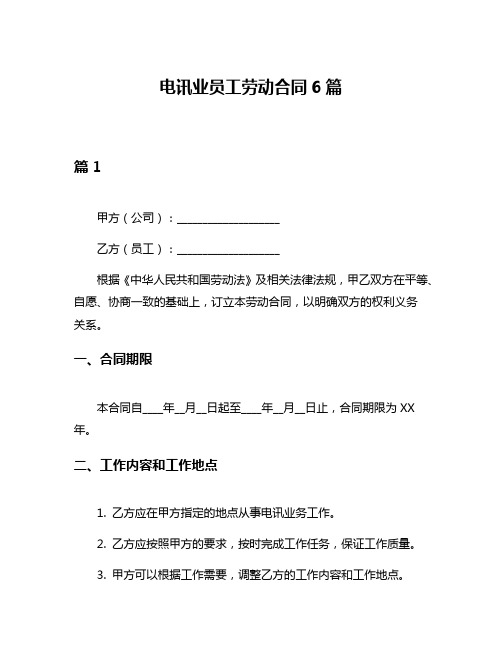 电讯业员工劳动合同 6 篇

篇 1

甲方（公司）：__________________

乙方（员工）：__________________

根据《中华人民共和国劳动法》及相关法律法规，甲乙双方在平等、自愿、协商一致的基础上，订立本劳动合同，以明确双方的权利义务关系。

一、合同期限

本合同自____年__月__日起至____年__月__日止，合同期限为 XX 年。

二、工作内容和工作地点

1. 乙方应在甲方指定的地点从事电讯业务工作。

2. 乙方应按照甲方的要求，按时完成工作任务，保证工作质量。

3. 甲方可以根据工作需要，调整乙方的工作内容和工作地点。